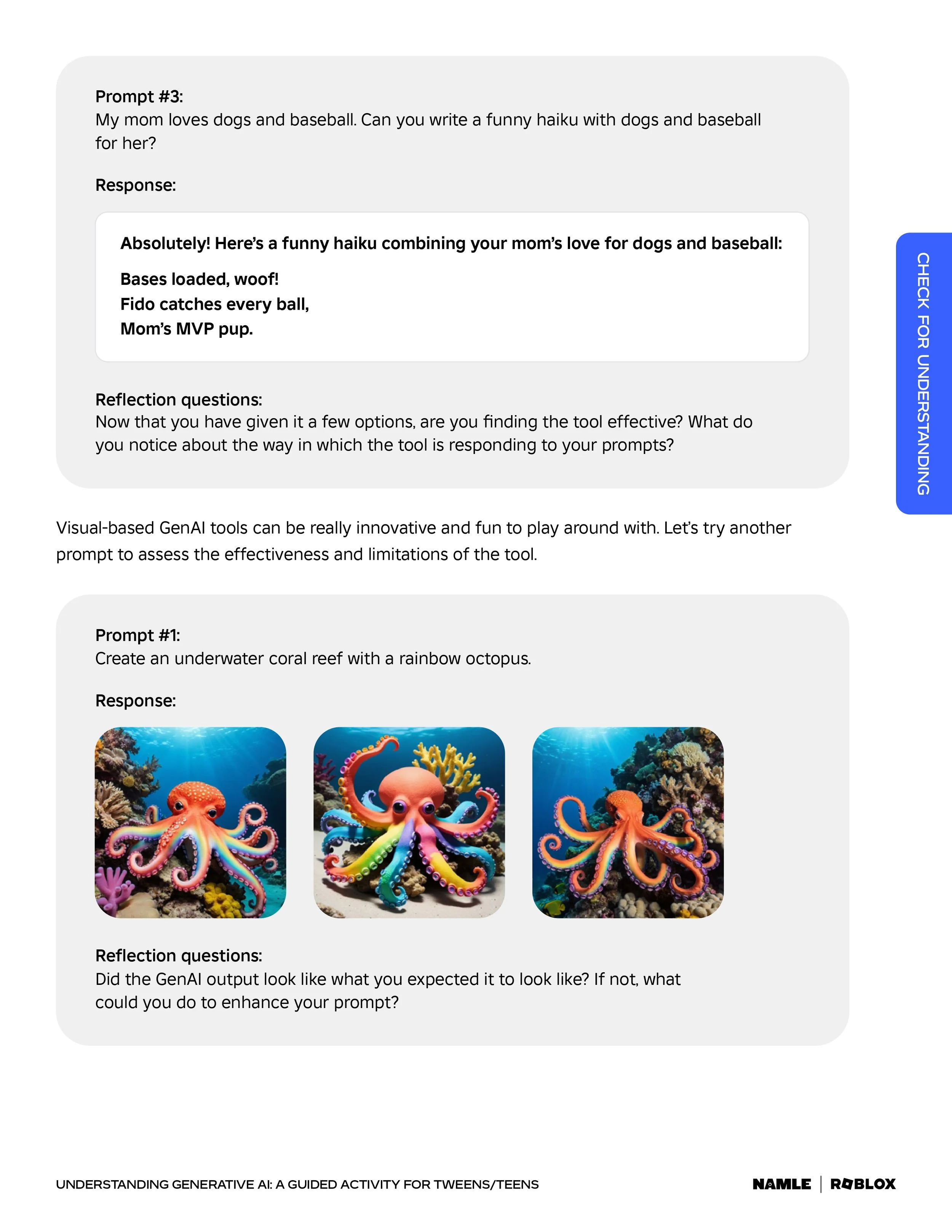 Prompt #3:
My mom loves dogs and baseball. Can you write a funny haiku with dogs and baseball for her?

Response:

Absolutely! Here's a funny haiku combining your mom's love for dogs and baseball:

Bases loaded, woof!
Fido catches every ball,
Mom's MVP pup.

Reflection questions:
Now that you have given it a few options, are you finding the tool effective? What do you notice about the way in which the tool is responding to your prompts?

CHECK FOR UNDERSTANDING

Visual-based GenAI tools can be really innovative and fun to play around with. Let's try another prompt to assess the effectiveness and limitations of the tool.

Prompt #1:
Create an underwater coral reef with a rainbow octopus.

Response:

Reflection questions:
Did the GenAI output look like what you expected it to look like? If not, what could you do to enhance your prompt?

UNDERSTANDING GENERATIVE AI: A GUIDED ACTIVITY FOR TWEENS/TEENS

NAMLE | ROBLOX